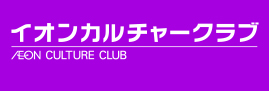 イオンカルチャークラブ
ÆON CULTURE CLUB